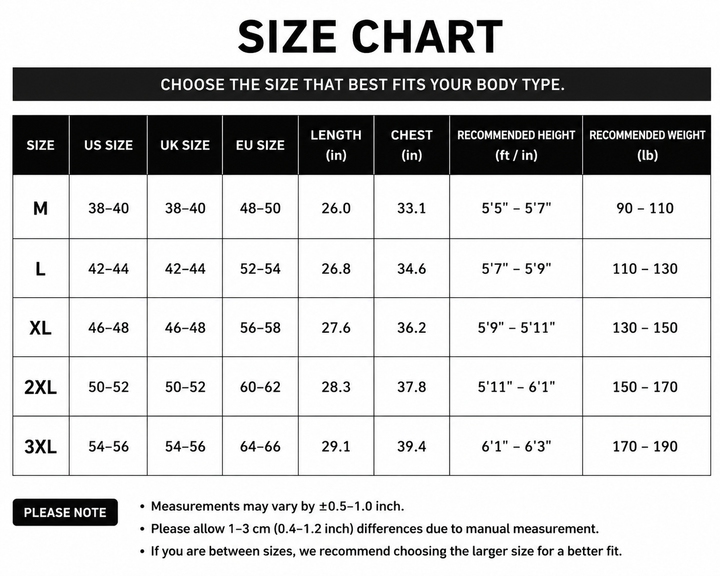 SIZE CHART

CHOOSE THE SIZE THAT BEST FITS YOUR BODY TYPE.

| SIZE | US SIZE | UK SIZE | EU SIZE | LENGTH (in) | CHEST (in) | RECOMMENDED HEIGHT (ft / in) | RECOMMENDED WEIGHT (lb) |
|---|---|---|---|---|---|---|---|
| M | 38–40 | 38–40 | 48–50 | 26.0 | 33.1 | 5'5" – 5'7" | 90 – 110 |
| L | 42–44 | 42–44 | 52–54 | 26.8 | 34.6 | 5'7" – 5'9" | 110 – 130 |
| XL | 46–48 | 46–48 | 56–58 | 27.6 | 36.2 | 5'9" – 5'11" | 130 – 150 |
| 2XL | 50–52 | 50–52 | 60–62 | 28.3 | 37.8 | 5'11" – 6'1" | 150 – 170 |
| 3XL | 54–56 | 54–56 | 64–66 | 29.1 | 39.4 | 6'1" – 6'3" | 170 – 190 |

PLEASE NOTE

• Measurements may vary by ±0.5–1.0 inch.
• Please allow 1–3 cm (0.4–1.2 inch) differences due to manual measurement.
• If you are between sizes, we recommend choosing the larger size for a better fit.